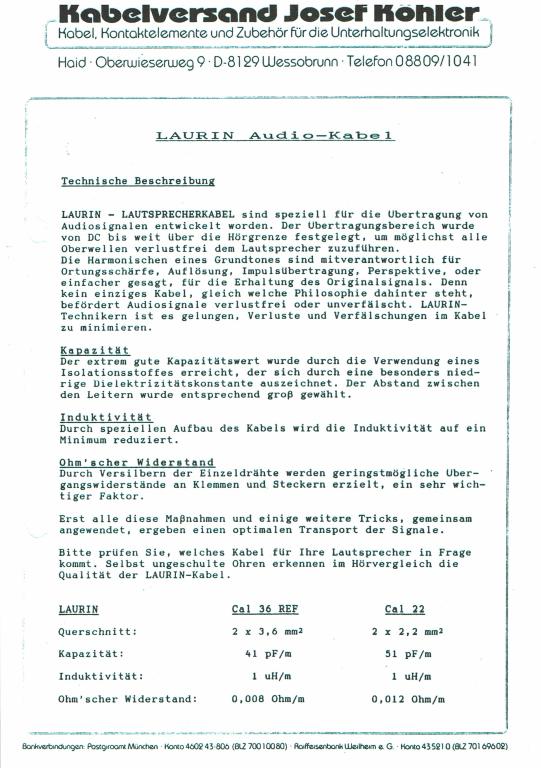 Kabelversand Josef Köhler
Kabel, Kontaktelemente und Zubehör für die Unterhaltungselektronik
Haid · Oberwieserweg 9 · D-8129 Wessobrunn · Telefon 08809/1041

LAURIN Audio-Kabel

Technische Beschreibung

LAURIN - LAUTSPRECHERKABEL sind speziell für die Ubertragung von Audiosignalen entwickelt worden. Der Ubertragungsbereich wurde von DC bis weit über die Hörgrenze festgelegt, um möglichst alle Oberwellen verlustfrei dem Lautsprecher zuzuführen.
Die Harmonischen eines Grundtones sind mitverantwortlich für Ortungsschärfe, Auflösung, Impulsübertragung, Perspektive, oder einfacher gesagt, für die Erhaltung des Originalsignals. Denn kein einziges Kabel, gleich welche Philosophie dahinter steht, befördert Audiosignale verlustfrei oder unverfälscht. LAURIN-Technikern ist es gelungen, Verluste und Verfälschungen im Kabel zu minimieren.

Kapazität
Der extrem gute Kapazitätswert wurde durch die Verwendung eines Isolationsstoffes erreicht, der sich durch eine besonders niedrige Dielektrizitätskonstante auszeichnet. Der Abstand zwischen den Leitern wurde entsprechend groß gewählt.

Induktivität
Durch speziellen Aufbau des Kabels wird die Induktivität auf ein Minimum reduziert.

Ohm'scher Widerstand
Durch Versilbern der Einzeldrähte werden geringstmögliche Ubergangswiderstände an Klemmen und Steckern erzielt, ein sehr wichtiger Faktor.

Erst alle diese Maßnahmen und einige weitere Tricks, gemeinsam angewendet, ergeben einen optimalen Transport der Signale.

Bitte prüfen Sie, welches Kabel für Ihre Lautsprecher in Frage kommt. Selbst ungeschulte Ohren erkennen im Hörvergleich die Qualität der LAURIN-Kabel.

| LAURIN | Cal 36 REF | Cal 22 |
|---|---|---|
| Querschnitt: | 2 x 3,6 mm² | 2 x 2,2 mm² |
| Kapazität: | 41 pF/m | 51 pF/m |
| Induktivität: | 1 uH/m | 1 uH/m |
| Ohm'scher Widerstand: | 0,008 Ohm/m | 0,012 Ohm/m |

Bankverbindungen: Postgiroamt München · Konto 4602 43-806 (BLZ 700 100 80) · Raiffeisenbank Weilheim e. G. · Konto 435210 (BLZ 701 696 02)